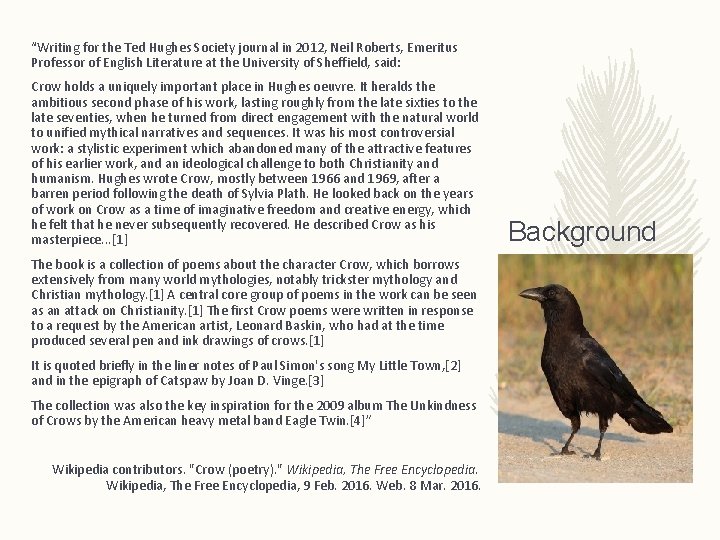 "Writing for the Ted Hughes Society journal in 2012, Neil Roberts, Emeritus Professor of English Literature at the University of Sheffield, said:

Crow holds a uniquely important place in Hughes oeuvre. It heralds the ambitious second phase of his work, lasting roughly from the late sixties to the late seventies, when he turned from direct engagement with the natural world to unified mythical narratives and sequences. It was his most controversial work: a stylistic experiment which abandoned many of the attractive features of his earlier work, and an ideological challenge to both Christianity and humanism. Hughes wrote Crow, mostly between 1966 and 1969, after a barren period following the death of Sylvia Plath. He looked back on the years of work on Crow as a time of imaginative freedom and creative energy, which he felt that he never subsequently recovered. He described Crow as his masterpiece...[1]

The book is a collection of poems about the character Crow, which borrows extensively from many world mythologies, notably trickster mythology and Christian mythology.[1] A central core group of poems in the work can be seen as an attack on Christianity.[1] The first Crow poems were written in response to a request by the American artist, Leonard Baskin, who had at the time produced several pen and ink drawings of crows.[1]

It is quoted briefly in the liner notes of Paul Simon's song My Little Town,[2] and in the epigraph of Catspaw by Joan D. Vinge.[3]

The collection was also the key inspiration for the 2009 album The Unkindness of Crows by the American heavy metal band Eagle Twin.[4]"

Wikipedia contributors. "Crow (poetry)." Wikipedia, The Free Encyclopedia. Wikipedia, The Free Encyclopedia, 9 Feb. 2016. Web. 8 Mar. 2016.

Background